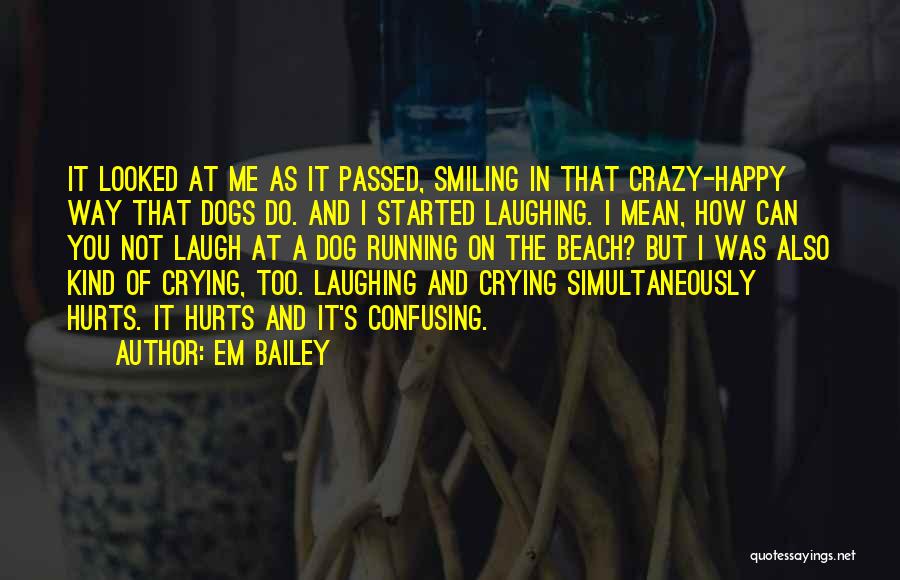 IT LOOKED AT ME AS IT PASSED, SMILING IN THAT CRAZY-HAPPY WAY THAT DOGS DO. AND I STARTED LAUGHING. I MEAN, HOW CAN YOU NOT LAUGH AT A DOG RUNNING ON THE BEACH? BUT I WAS ALSO KIND OF CRYING, TOO. LAUGHING AND CRYING SIMULTANEOUSLY HURTS. IT HURTS AND IT'S CONFUSING.

AUTHOR: EM BAILEY

quotessayings.net